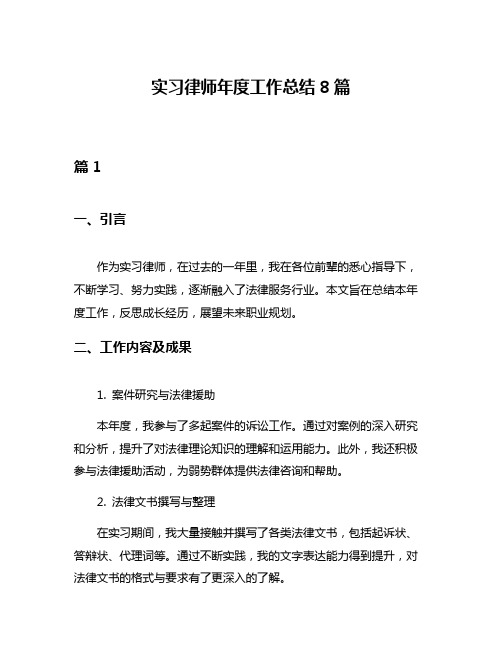 实习律师年度工作总结 8 篇

篇 1

一、引言

作为实习律师，在过去的一年里，我在各位前辈的悉心指导下，不断学习、努力实践，逐渐融入了法律服务行业。本文旨在总结本年度工作，反思成长经历，展望未来职业规划。

二、工作内容及成果

1. 案件研究与法律援助

本年度，我参与了多起案件的诉讼工作。通过对案例的深入研究和分析，提升了对法律理论知识的理解和运用能力。此外，我还积极参与法律援助活动，为弱势群体提供法律咨询和帮助。

2. 法律文书撰写与整理

在实习期间，我大量接触并撰写了各类法律文书，包括起诉状、答辩状、代理词等。通过不断实践，我的文字表达能力得到提升，对法律文书的格式与要求有了更深入的了解。